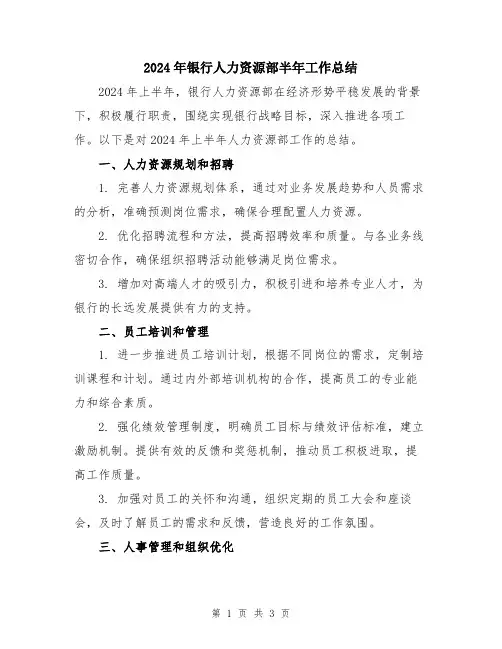 2024年银行人力资源部半年工作总结

2024年上半年，银行人力资源部在经济形势平稳发展的背景下，积极履行职责，围绕实现银行战略目标，深入推进各项工作。以下是对2024年上半年人力资源部工作的总结。

一、人力资源规划和招聘

1. 完善人力资源规划体系，通过对业务发展趋势和人员需求的分析，准确预测岗位需求，确保合理配置人力资源。

2. 优化招聘流程和方法，提高招聘效率和质量。与各业务线密切合作，确保组织招聘活动能够满足岗位需求。

3. 增加对高端人才的吸引力，积极引进和培养专业人才，为银行的长远发展提供有力的支持。

二、员工培训和管理

1. 进一步推进员工培训计划，根据不同岗位的需求，定制培训课程和计划。通过内外部培训机构的合作，提高员工的专业能力和综合素质。

2. 强化绩效管理制度，明确员工目标与绩效评估标准，建立激励机制。提供有效的反馈和奖惩机制，推动员工积极进取，提高工作质量。

3. 加强对员工的关怀和沟通，组织定期的员工大会和座谈会，及时了解员工的需求和反馈，营造良好的工作氛围。

三、人事管理和组织优化

第 1 页 共 3 页